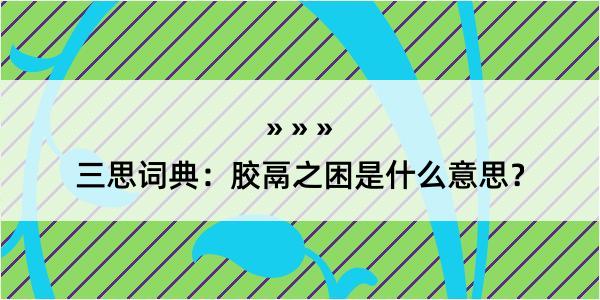 » » »

三思词典：胶鬲之困是什么意思？